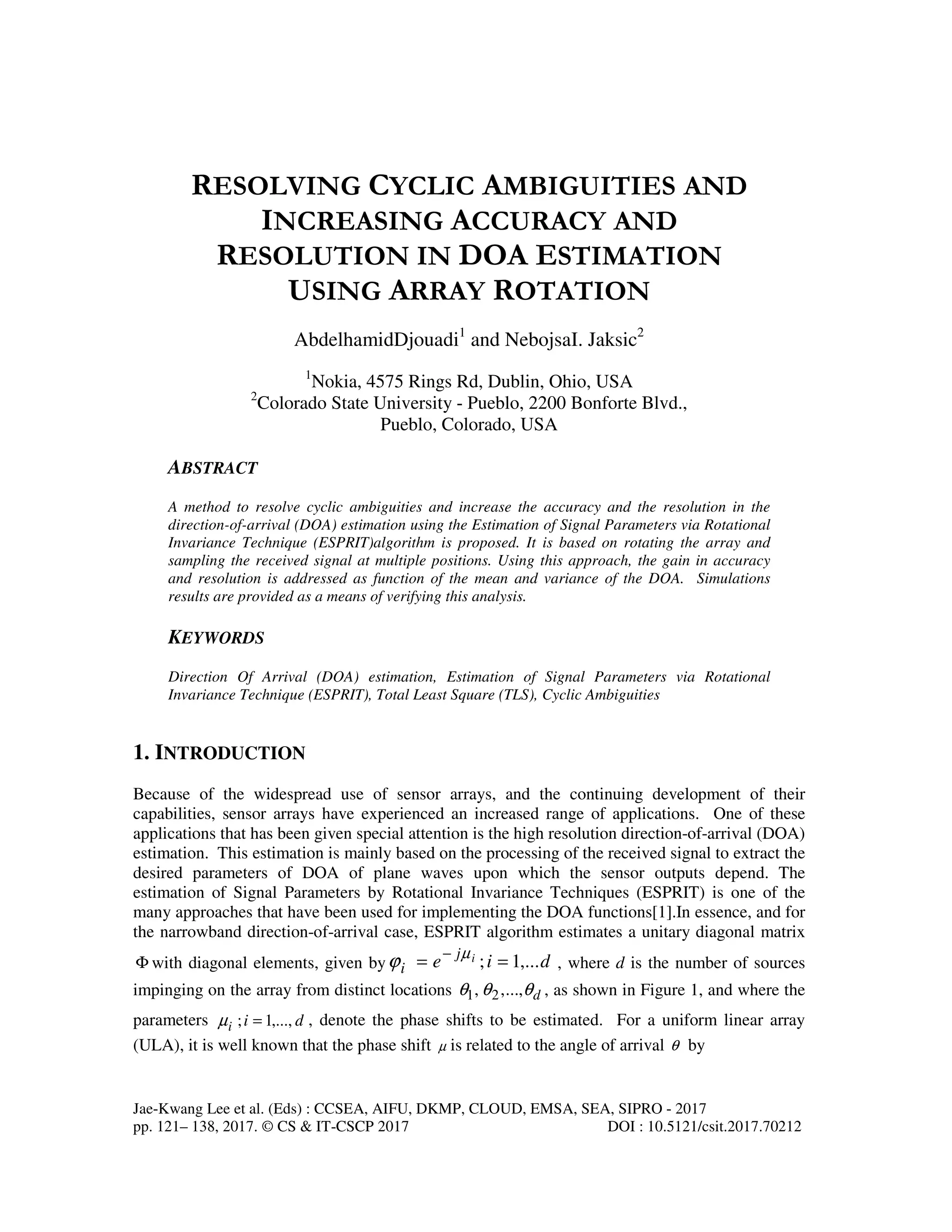 RESOLVING CYCLIC AMBIGUITIES AND INCREASING ACCURACY AND RESOLUTION IN DOA ESTIMATION USING ARRAY ROTATION

AbdelhamidDjouadi$^1$ and NebojsaI. Jaksic$^2$

$^1$Nokia, 4575 Rings Rd, Dublin, Ohio, USA
$^2$Colorado State University - Pueblo, 2200 Bonforte Blvd., Pueblo, Colorado, USA

ABSTRACT

A method to resolve cyclic ambiguities and increase the accuracy and the resolution in the direction-of-arrival (DOA) estimation using the Estimation of Signal Parameters via Rotational Invariance Technique (ESPRIT)algorithm is proposed. It is based on rotating the array and sampling the received signal at multiple positions. Using this approach, the gain in accuracy and resolution is addressed as function of the mean and variance of the DOA. Simulations results are provided as a means of verifying this analysis.

KEYWORDS

Direction Of Arrival (DOA) estimation, Estimation of Signal Parameters via Rotational Invariance Technique (ESPRIT), Total Least Square (TLS), Cyclic Ambiguities

1. INTRODUCTION

Because of the widespread use of sensor arrays, and the continuing development of their capabilities, sensor arrays have experienced an increased range of applications. One of these applications that has been given special attention is the high resolution direction-of-arrival (DOA) estimation. This estimation is mainly based on the processing of the received signal to extract the desired parameters of DOA of plane waves upon which the sensor outputs depend. The estimation of Signal Parameters by Rotational Invariance Techniques (ESPRIT) is one of the many approaches that have been used for implementing the DOA functions[1].In essence, and for the narrowband direction-of-arrival case, ESPRIT algorithm estimates a unitary diagonal matrix $\Phi$ with diagonal elements, given by $\varphi_i = e^{-j\mu_i}; i = 1,...d$ , where $d$ is the number of sources impinging on the array from distinct locations $\theta_1, \theta_2,..., \theta_d$ , as shown in Figure 1, and where the parameters $\mu_i ; i = 1,..., d$ , denote the phase shifts to be estimated. For a uniform linear array (ULA), it is well known that the phase shift $\mu$ is related to the angle of arrival $\theta$ by

Jae-Kwang Lee et al. (Eds) : CCSEA, AIFU, DKMP, CLOUD, EMSA, SEA, SIPRO - 2017
pp. 121– 138, 2017. © CS & IT-CSCP 2017 DOI : 10.5121/csit.2017.70212